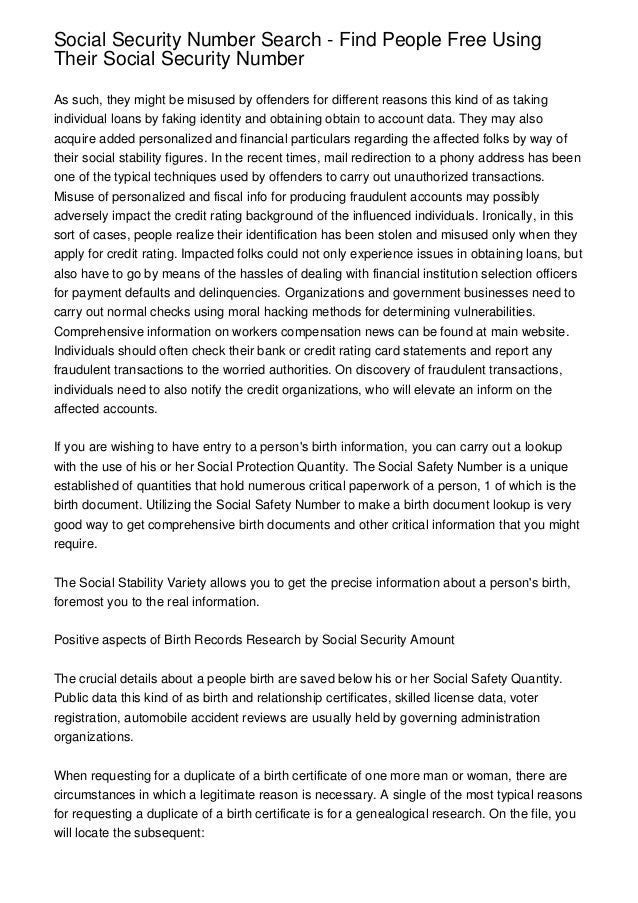 Social Security Number Search - Find People Free Using Their Social Security Number

As such, they might be misused by offenders for different reasons this kind of as taking individual loans by faking identity and obtaining obtain to account data. They may also acquire added personalized and financial particulars regarding the affected folks by way of their social stability figures. In the recent times, mail redirection to a phony address has been one of the typical techniques used by offenders to carry out unauthorized transactions. Misuse of personalized and fiscal info for producing fraudulent accounts may possibly adversely impact the credit rating background of the influenced individuals. Ironically, in this sort of cases, people realize their identification has been stolen and misused only when they apply for credit rating. Impacted folks could not only experience issues in obtaining loans, but also have to go by means of the hassles of dealing with financial institution selection officers for payment defaults and delinquencies. Organizations and government businesses need to carry out normal checks using moral hacking methods for determining vulnerabilities. Comprehensive information on workers compensation news can be found at main website. Individuals should often check their bank or credit rating card statements and report any fraudulent transactions to the worried authorities. On discovery of fraudulent transactions, individuals need to also notify the credit organizations, who will elevate an inform on the affected accounts.

If you are wishing to have entry to a person's birth information, you can carry out a lookup with the use of his or her Social Protection Quantity. The Social Safety Number is a unique established of quantities that hold numerous critical paperwork of a person, 1 of which is the birth document. Utilizing the Social Safety Number to make a birth document lookup is very good way to get comprehensive birth documents and other critical information that you might require.

The Social Stability Variety allows you to get the precise information about a person's birth, foremost you to the real information.

Positive aspects of Birth Records Research by Social Security Amount

The crucial details about a people birth are saved below his or her Social Safety Quantity. Public data this kind of as birth and relationship certificates, skilled license data, voter registration, automobile accident reviews are usually held by governing administration organizations.

When requesting for a duplicate of a birth certificate of one more man or woman, there are circumstances in which a legitimate reason is necessary. A single of the most typical reasons for requesting a duplicate of a birth certificate is for a genealogical research. On the file, you will locate the subsequent: